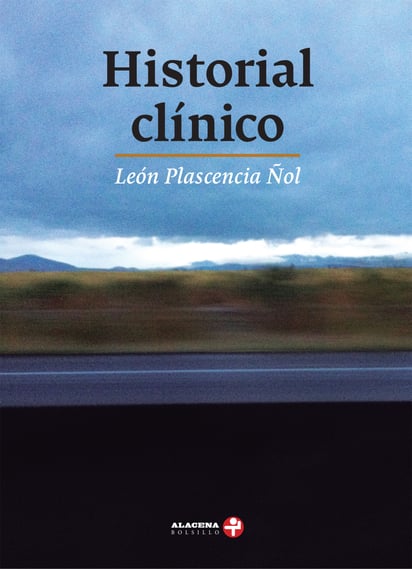 Historial clínico

León Plascencia Ñol

ALACENA
BOLSILLO